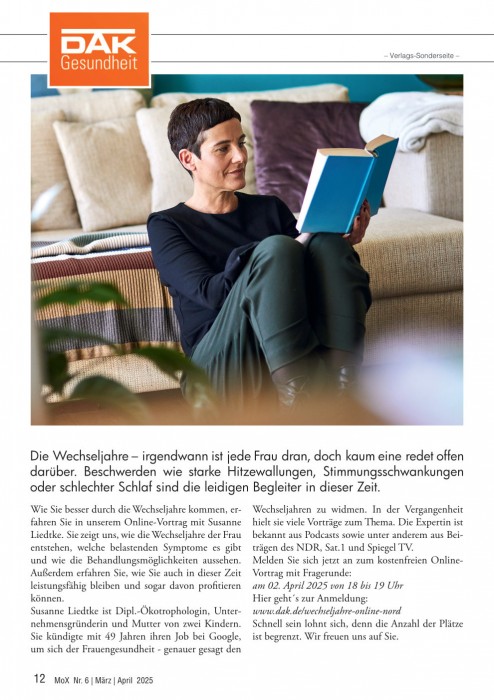 DAK Gesundheit

– Verlags-Sonderseite –

Die Wechseljahre – irgendwann ist jede Frau dran, doch kaum eine redet offen darüber. Beschwerden wie starke Hitzewallungen, Stimmungsschwankungen oder schlechter Schlaf sind die leidigen Begleiter in dieser Zeit.

Wie Sie besser durch die Wechseljahre kommen, erfahren Sie in unserem Online-Vortrag mit Susanne Liedtke. Sie zeigt uns, wie die Wechseljahre der Frau entstehen, welche belastenden Symptome es gibt und wie die Behandlungsmöglichkeiten aussehen. Außerdem erfahren Sie, wie Sie auch in dieser Zeit leistungsfähig bleiben und sogar davon profitieren können.
Susanne Liedtke ist Dipl.-Ökotrophologin, Unternehmensgründerin und Mutter von zwei Kindern. Sie kündigte mit 49 Jahren ihren Job bei Google, um sich der Frauengesundheit - genauer gesagt den Wechseljahren zu widmen. In der Vergangenheit hielt sie viele Vorträge zum Thema. Die Expertin ist bekannt aus Podcasts sowie unter anderem aus Beiträgen des NDR, Sat.1 und Spiegel TV.
Melden Sie sich jetzt an zum kostenfreien Online-Vortrag mit Fragerunde:
am 02. April 2025 von 18 bis 19 Uhr
Hier geht´s zur Anmeldung:
www.dak.de/wechseljahre-online-nord
Schnell sein lohnt sich, denn die Anzahl der Plätze ist begrenzt. Wir freuen uns auf Sie.

12 MoX Nr. 6 | März | April 2025